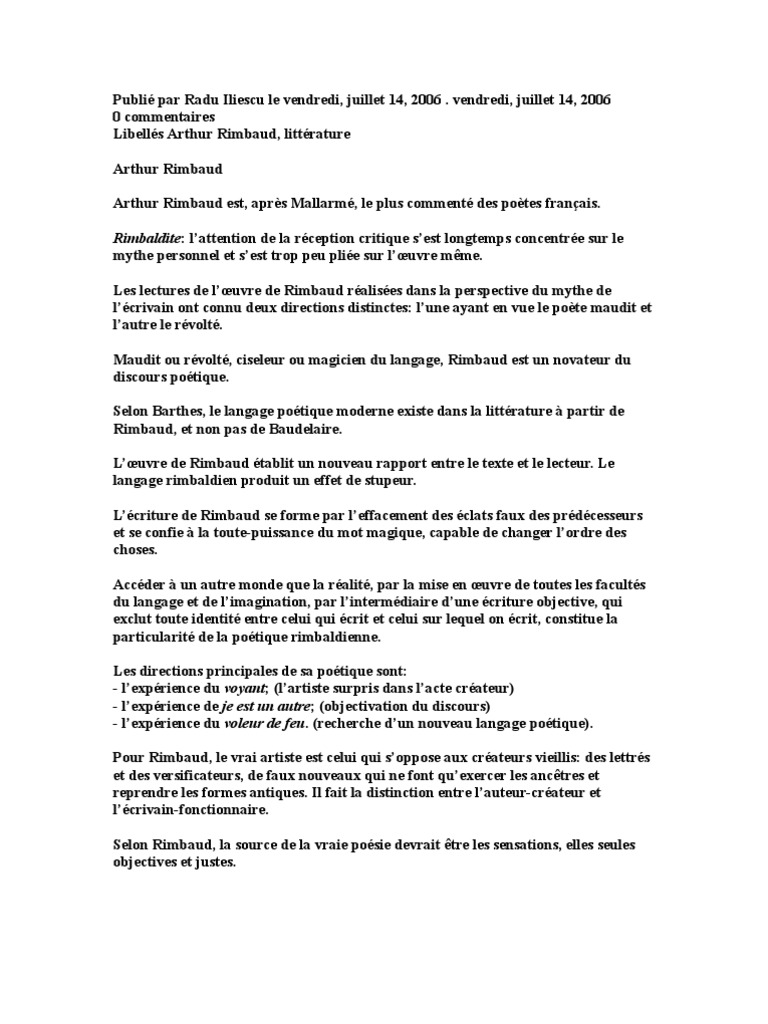 Publié par Radu Iliescu le vendredi, juillet 14, 2006 . vendredi, juillet 14, 2006
0 commentaires
Libellés Arthur Rimbaud, littérature

Arthur Rimbaud

Arthur Rimbaud est, après Mallarmé, le plus commenté des poètes français.

Rimbaldite: l'attention de la réception critique s'est longtemps concentrée sur le mythe personnel et s'est trop peu pliée sur l'œuvre même.

Les lectures de l'œuvre de Rimbaud réalisées dans la perspective du mythe de l'écrivain ont connu deux directions distinctes: l'une ayant en vue le poète maudit et l'autre le révolté.

Maudit ou révolté, ciseleur ou magicien du langage, Rimbaud est un novateur du discours poétique.

Selon Barthes, le langage poétique moderne existe dans la littérature à partir de Rimbaud, et non pas de Baudelaire.

L'œuvre de Rimbaud établit un nouveau rapport entre le texte et le lecteur. Le langage rimbaldien produit un effet de stupeur.

L'écriture de Rimbaud se forme par l'effacement des éclats faux des prédécesseurs et se confie à la toute-puissance du mot magique, capable de changer l'ordre des choses.

Accéder à un autre monde que la réalité, par la mise en œuvre de toutes les facultés du langage et de l'imagination, par l'intermédiaire d'une écriture objective, qui exclut toute identité entre celui qui écrit et celui sur lequel on écrit, constitue la particularité de la poétique rimbaldienne.

Les directions principales de sa poétique sont:
- l'expérience du voyant; (l'artiste surpris dans l'acte créateur)
- l'expérience de je est un autre; (objectivation du discours)
- l'expérience du voleur de feu. (recherche d'un nouveau langage poétique).

Pour Rimbaud, le vrai artiste est celui qui s'oppose aux créateurs vieillis: des lettrés et des versificateurs, de faux nouveaux qui ne font qu'exercer les ancêtres et reprendre les formes antiques. Il fait la distinction entre l'auteur-créateur et l'écrivain-fonctionnaire.

Selon Rimbaud, la source de la vraie poésie devrait être les sensations, elles seules objectives et justes.